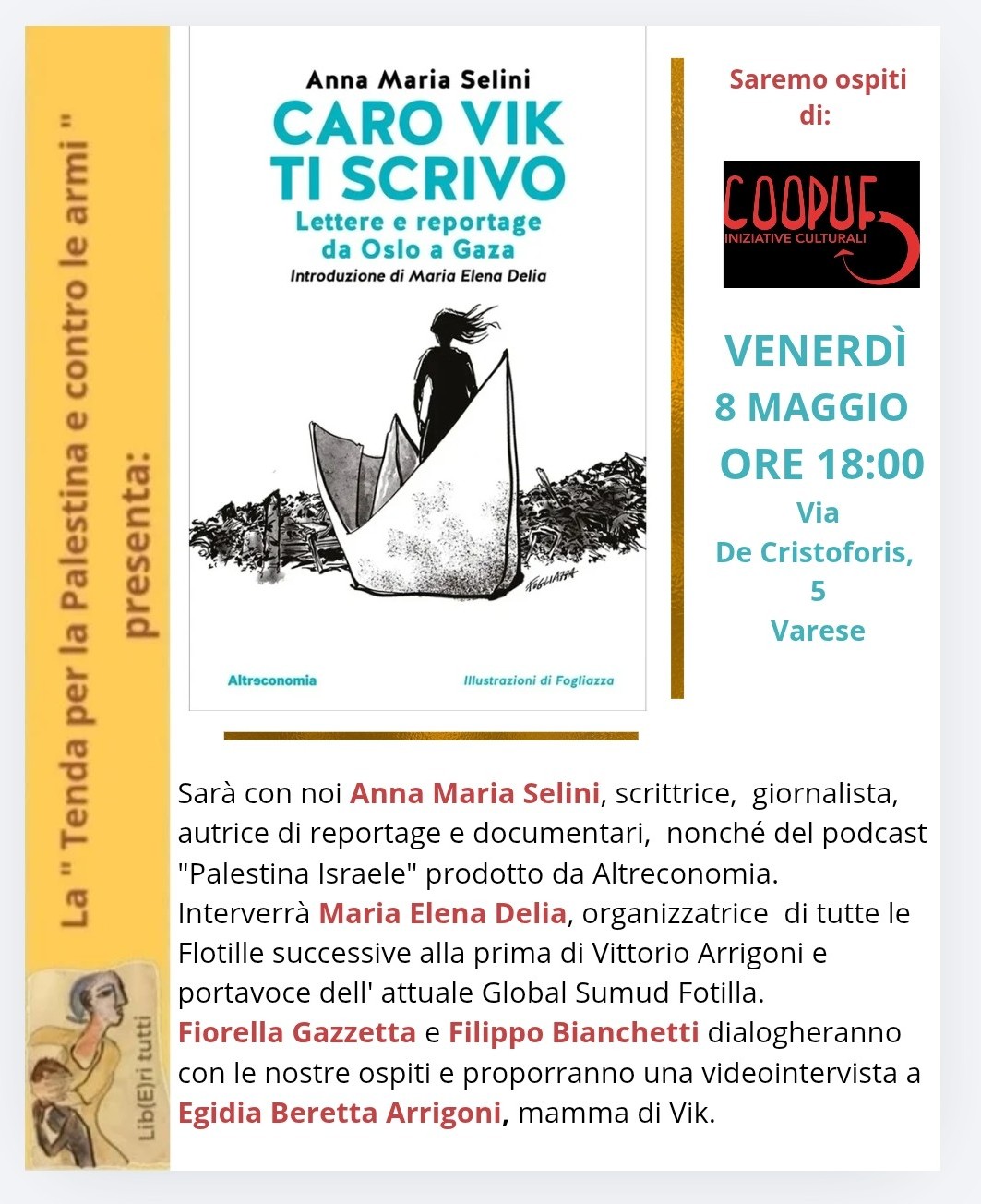 La " Tenda per la Palestina e contro le armi " presenta:

Lib(E)ri tutti

Anna Maria Selini
CARO VIK TI SCRIVO
Lettere e reportage da Oslo a Gaza
Introduzione di Maria Elena Delia

FOGLIAZZA

Altreconomia
Illustrazioni di Fogliazza

Saremo ospiti di:

COOPUF
INIZIATIVE CULTURALI

VENERDÌ
8 MAGGIO
ORE 18:00
Via
De Cristoforis,
5
Varese

Sarà con noi Anna Maria Selini, scrittrice, giornalista, autrice di reportage e documentari, nonché del podcast "Palestina Israele" prodotto da Altreconomia.
Interverrà Maria Elena Delia, organizzatrice di tutte le Flotille successive alla prima di Vittorio Arrigoni e portavoce dell' attuale Global Sumud Fotilla.
Fiorella Gazzetta e Filippo Bianchetti dialogheranno con le nostre ospiti e proporranno una videointervista a Egidia Beretta Arrigoni, mamma di Vik.